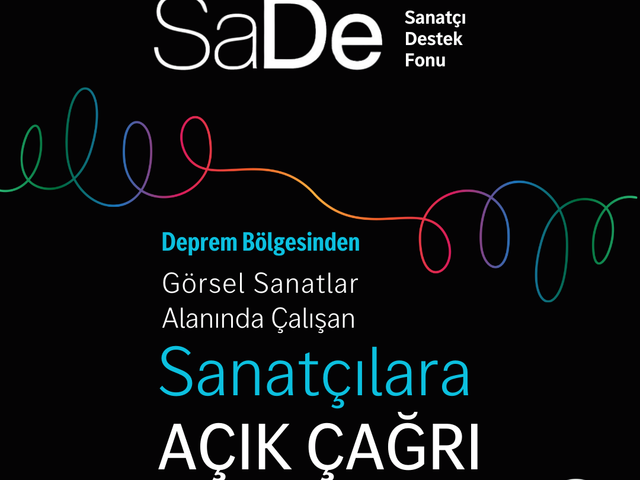 SaDe

Sanatçı
Destek
Fonu

Deprem Bölgesinden

Görsel Sanatlar
Alanında Çalışan

Sanatçılara

AÇIK ÇAĞRI